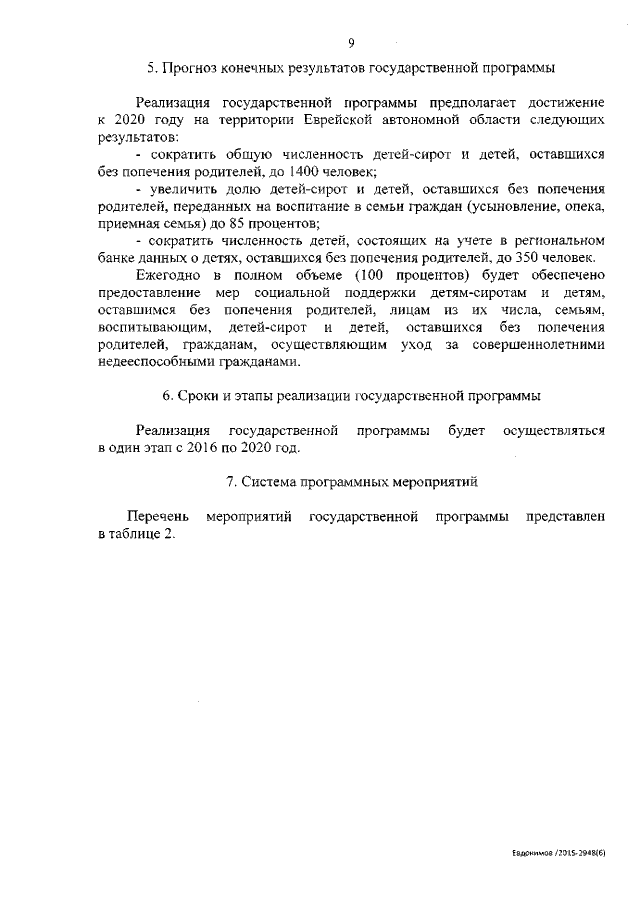 9

5. Прогноз конечных результатов государственной программы

Реализация государственной программы предполагает достижение к 2020 году на территории Еврейской автономной области следующих результатов:

- сократить общую численность детей-сирот и детей, оставшихся без попечения родителей, до 1400 человек;

- увеличить долю детей-сирот и детей, оставшихся без попечения родителей, переданных на воспитание в семьи граждан (усыновление, опека, приемная семья) до 85 процентов;

- сократить численность детей, состоящих на учете в региональном банке данных о детях, оставшихся без попечения родителей, до 350 человек.

Ежегодно в полном объеме (100 процентов) будет обеспечено предоставление мер социальной поддержки детям-сиротам и детям, оставшимся без попечения родителей, лицам из их числа, семьям, воспитывающим, детей-сирот и детей, оставшихся без попечения родителей, гражданам, осуществляющим уход за совершеннолетними недееспособными гражданами.

6. Сроки и этапы реализации государственной программы

Реализация государственной программы будет осуществляться в один этап с 2016 по 2020 год.

7. Система программных мероприятий

Перечень мероприятий государственной программы представлен в таблице 2.

Евдокимов /2015-2948(6)